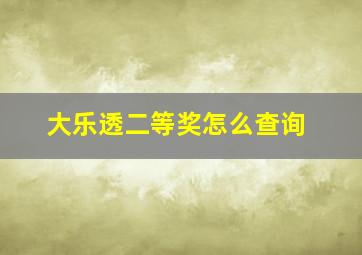 大乐透二等奖怎么查询